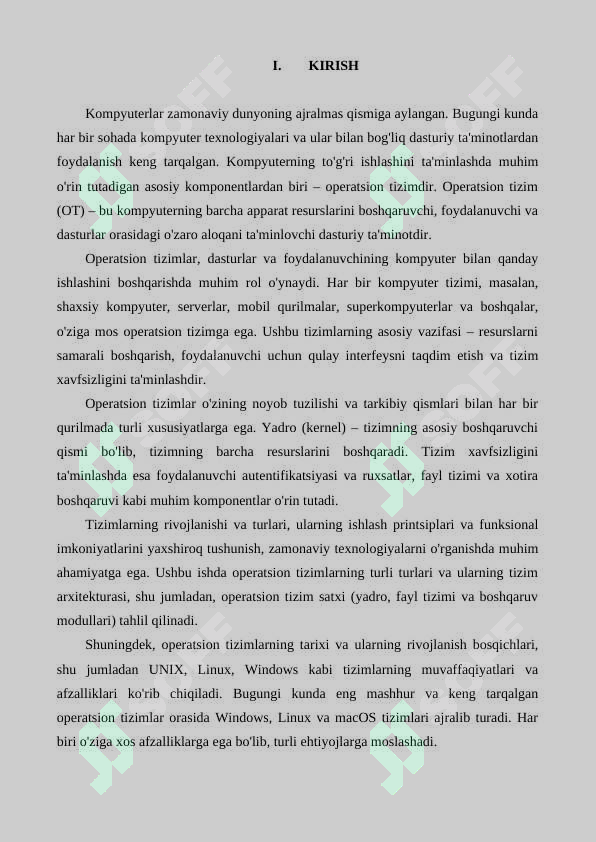 I. KIRISH

Kompyuterlar zamonaviy dunyoning ajralmas qismiga aylangan. Bugungi kunda har bir sohada kompyuter texnologiyalari va ular bilan bog'liq dasturiy ta'minotlardan foydalanish keng tarqalgan. Kompyuterning to'g'ri ishlashini ta'minlashda muhim o'rin tutadigan asosiy komponentlardan biri – operatsion tizimdir. Operatsion tizim (OT) – bu kompyuterning barcha apparat resurslarini boshqaruvchi, foydalanuvchi va dasturlar orasidagi o'zaro aloqani ta'minlovchi dasturiy ta'minotdir.

Operatsion tizimlar, dasturlar va foydalanuvchining kompyuter bilan qanday ishlashini boshqarishda muhim rol o'ynaydi. Har bir kompyuter tizimi, masalan, shaxsiy kompyuter, serverlar, mobil qurilmalar, superkompyuterlar va boshqalar, o'ziga mos operatsion tizimga ega. Ushbu tizimlarning asosiy vazifasi – resurslarni samarali boshqarish, foydalanuvchi uchun qulay interfeysni taqdim etish va tizim xavfsizligini ta'minlashdir.

Operatsion tizimlar o'zining noyob tuzilishi va tarkibiy qismlari bilan har bir qurilmada turli xususiyatlarga ega. Yadro (kernel) – tizimning asosiy boshqaruvchi qismi bo'lib, tizimning barcha resurslarini boshqaradi. Tizim xavfsizligini ta'minlashda esa foydalanuvchi autentifikatsiyasi va ruxsatlar, fayl tizimi va xotira boshqaruvi kabi muhim komponentlar o'rin tutadi.

Tizimlarning rivojlanishi va turlari, ularning ishlash printsiplari va funksional imkoniyatlarini yaxshiroq tushunish, zamonaviy texnologiyalarni o'rganishda muhim ahamiyatga ega. Ushbu ishda operatsion tizimlarning turli turlari va ularning tizim arxitekturasi, shu jumladan, operatsion tizim satxi (yadro, fayl tizimi va boshqaruv modullari) tahlil qilinadi.

Shuningdek, operatsion tizimlarning tarixi va ularning rivojlanish bosqichlari, shu jumladan UNIX, Linux, Windows kabi tizimlarning muvaffaqiyatlari va afzalliklari ko'rib chiqiladi. Bugungi kunda eng mashhur va keng tarqalgan operatsion tizimlar orasida Windows, Linux va macOS tizimlari ajralib turadi. Har biri o'ziga xos afzalliklarga ega bo'lib, turli ehtiyojlarga moslashadi.